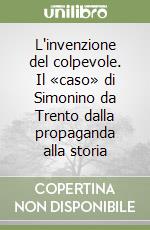 unilibro

L'invenzione del colpevole. Il «caso» di Simonino da Trento dalla propaganda alla storia

COPERTINA NON DISPONIBILE